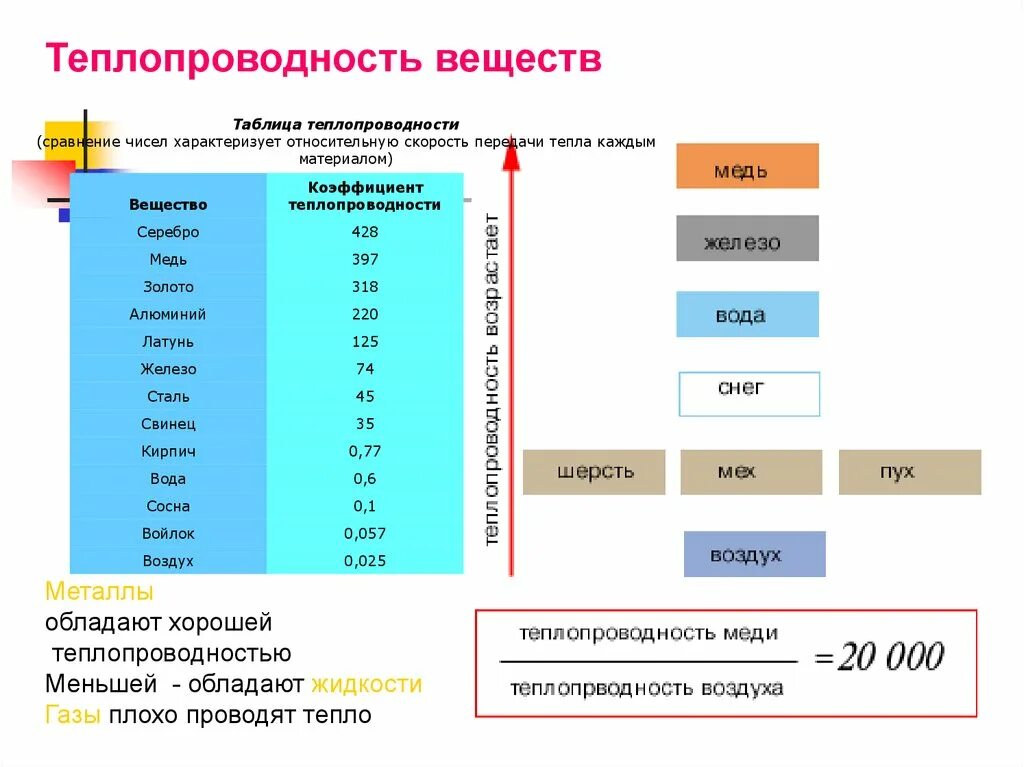 Теплопроводность веществ

Таблица теплопроводности
(сравнение чисел характеризует относительную скорость передачи тепла каждым материалом)

| Вещество | Коэффициент теплопроводности |
|---|---|
| Серебро | 428 |
| Медь | 397 |
| Золото | 318 |
| Алюминий | 220 |
| Латунь | 125 |
| Железо | 74 |
| Сталь | 45 |
| Свинец | 35 |
| Кирпич | 0,77 |
| Вода | 0,6 |
| Сосна | 0,1 |
| Войлок | 0,057 |
| Воздух | 0,025 |

теплопроводность возрастает

медь

железо

вода

снег

шерсть

мех

пух

воздух

Металлы
обладают хорошей
теплопроводностью
Меньшей - обладают жидкости
Газы плохо проводят тепло

$\frac{\text{теплопроводность меди}}{\text{теплопрводность воздуха}} = 20\ 000$